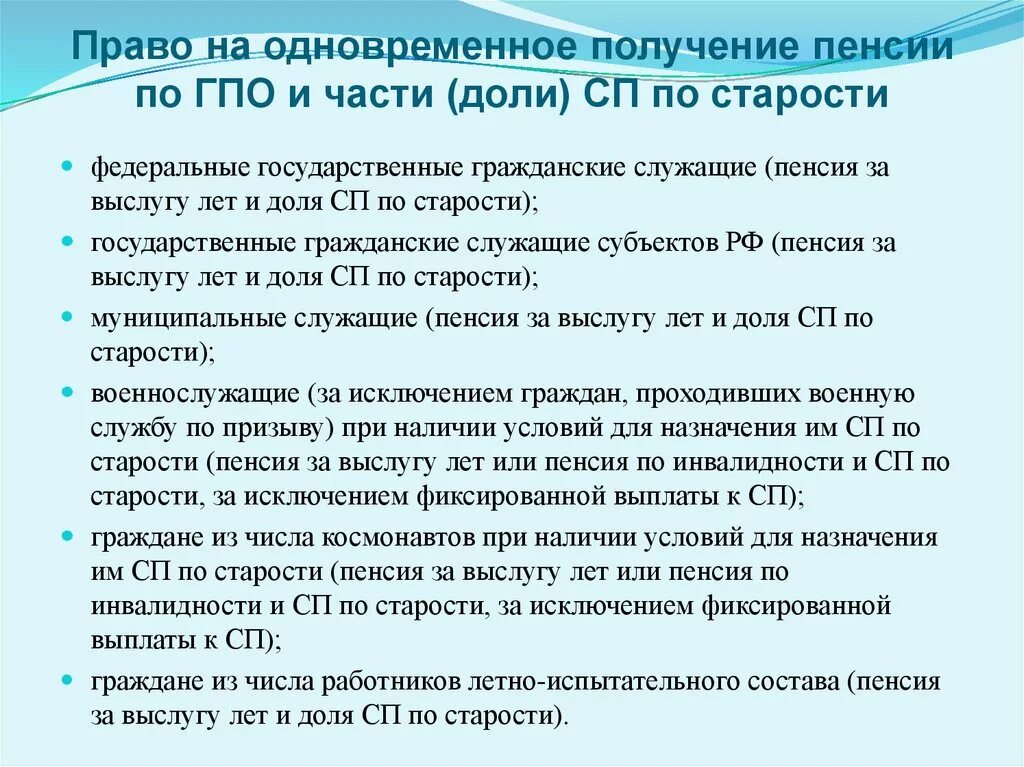 Право на одновременное получение пенсии по ГПО и части (доли) СП по старости

- федеральные государственные гражданские служащие (пенсия за выслугу лет и доля СП по старости);
- государственные гражданские служащие субъектов РФ (пенсия за выслугу лет и доля СП по старости);
- муниципальные служащие (пенсия за выслугу лет и доля СП по старости);
- военнослужащие (за исключением граждан, проходивших военную службу по призыву) при наличии условий для назначения им СП по старости (пенсия за выслугу лет или пенсия по инвалидности и СП по старости, за исключением фиксированной выплаты к СП);
- граждане из числа космонавтов при наличии условий для назначения им СП по старости (пенсия за выслугу лет или пенсия по инвалидности и СП по старости, за исключением фиксированной выплаты к СП);
- граждане из числа работников летно-испытательного состава (пенсия за выслугу лет и доля СП по старости).